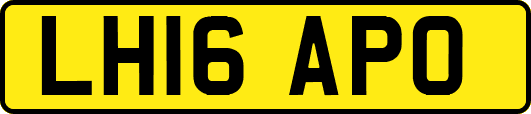 LH16 APO